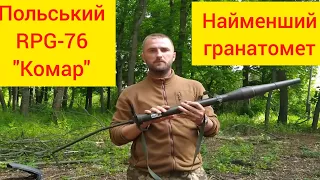 Польський RPG-76 "Комар"

Найменший гранатомет